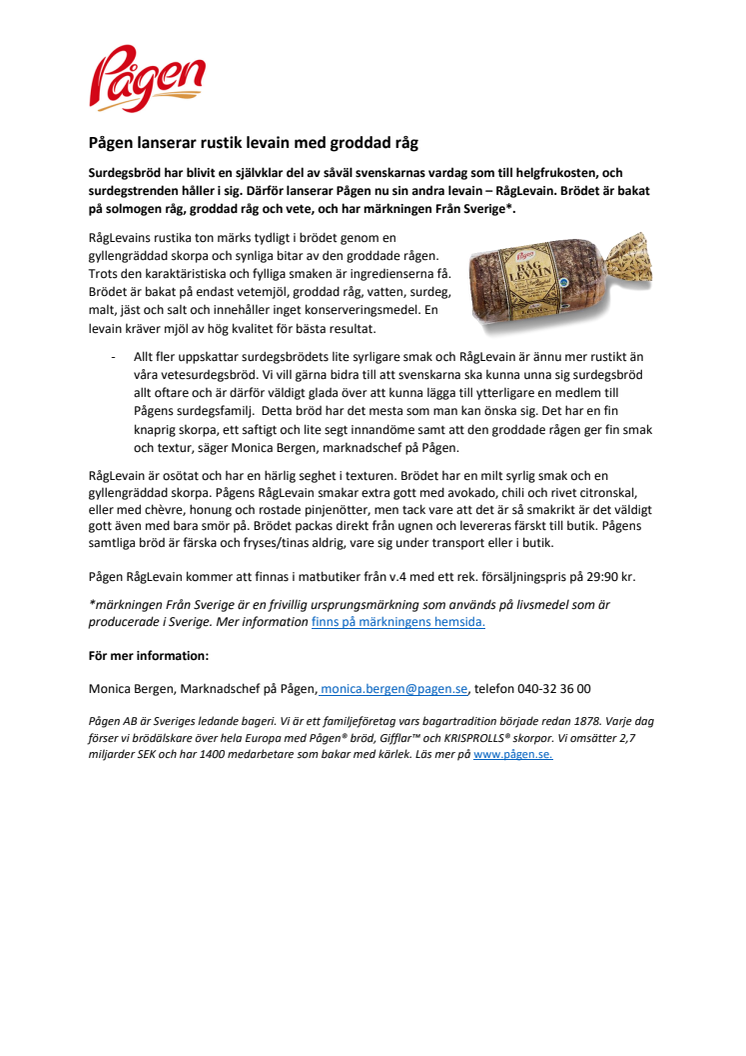 Pågen

Pågen lanserar rustik levain med groddad råg

Surdegsbröd har blivit en självklar del av såväl svenskarnas vardag som till helgfrukosten, och surdegstrenden håller i sig. Därför lanserar Pågen nu sin andra levain – RågLevain. Brödet är bakat på solmogen råg, groddad råg och vete, och har märkningen Från Sverige*.

RågLevains rustika ton märks tydligt i brödet genom en gyllengräddad skorpa och synliga bitar av den groddade rågen. Trots den karaktäristiska och fylliga smaken är ingredienserna få. Brödet är bakat på endast vetemjöl, groddad råg, vatten, surdeg, malt, jäst och salt och innehåller inget konserveringsmedel. En levain kräver mjöl av hög kvalitet för bästa resultat.

RÅG LEVAIN

- Allt fler uppskattar surdegsbrödets lite syrligare smak och RågLevain är ännu mer rustikt än våra vetesurdegsbröd. Vi vill gärna bidra till att svenskarna ska kunna unna sig surdegsbröd allt oftare och är därför väldigt glada över att kunna lägga till ytterligare en medlem till Pågens surdegsfamilj. Detta bröd har det mesta som man kan önska sig. Det har en fin knaprig skorpa, ett saftigt och lite segt innandöme samt att den groddade rågen ger fin smak och textur, säger Monica Bergen, marknadschef på Pågen.

RågLevain är osötat och har en härlig seghet i texturen. Brödet har en milt syrlig smak och en gyllengräddad skorpa. Pågens RågLevain smakar extra gott med avokado, chili och rivet citronskal, eller med chèvre, honung och rostade pinjenötter, men tack vare att det är så smakrikt är det väldigt gott även med bara smör på. Brödet packas direkt från ugnen och levereras färskt till butik. Pågens samtliga bröd är färska och fryses/tinas aldrig, vare sig under transport eller i butik.

Pågen RågLevain kommer att finnas i matbutiker från v.4 med ett rek. försäljningspris på 29:90 kr.

*märkningen Från Sverige är en frivillig ursprungsmärkning som används på livsmedel som är producerade i Sverige. Mer information finns på märkningens hemsida.

För mer information:

Monica Bergen, Marknadschef på Pågen, monica.bergen@pagen.se, telefon 040-32 36 00

Pågen AB är Sveriges ledande bageri. Vi är ett familjeföretag vars bagartradition började redan 1878. Varje dag förser vi brödälskare över hela Europa med Pågen® bröd, Gifflar™ och KRISPROLLS® skorpor. Vi omsätter 2,7 miljarder SEK och har 1400 medarbetare som bakar med kärlek. Läs mer på www.pågen.se.